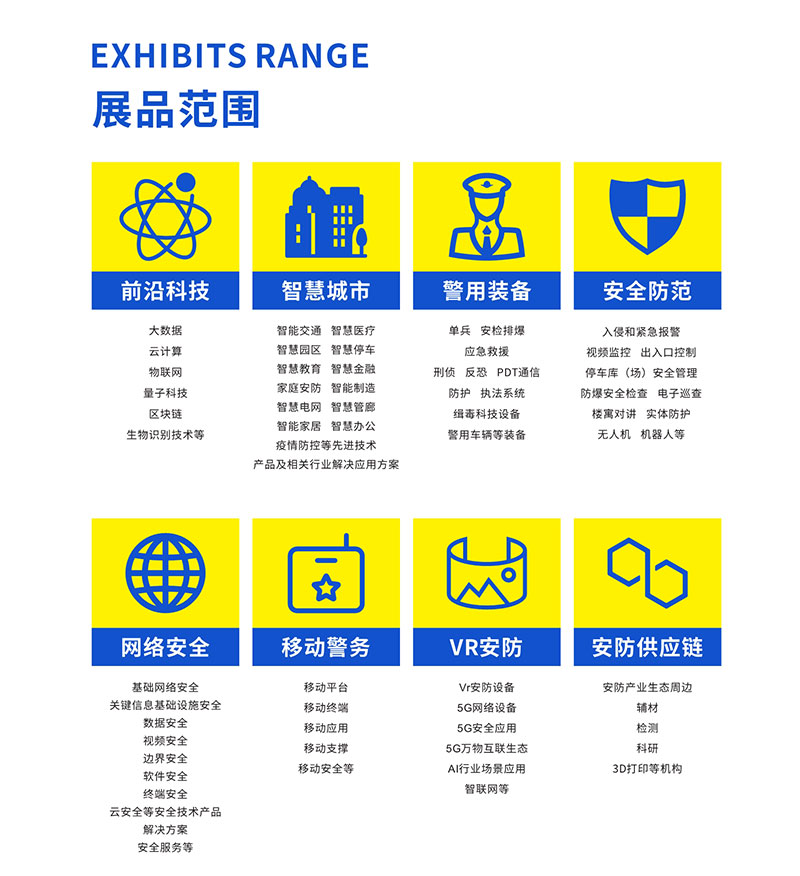 EXHIBITS RANGE
展品范围

前沿科技

大数据
云计算
物联网
量子科技
区块链
生物识别技术等

智慧城市

智能交通 智慧医疗
智慧园区 智慧停车
智慧教育 智慧金融
家庭安防 智能制造
智慧电网 智慧管廊
智能家居 智慧办公
疫情防控等先进技术
产品及相关行业解决应用方案

警用装备

单兵 安检排爆
应急救援
刑侦 反恐 PDT通信
防护 执法系统
缉毒科技设备
警用车辆等装备

安全防范

入侵和紧急报警
视频监控 出入口控制
停车库（场）安全管理
防爆安全检查 电子巡查
楼寓对讲 实体防护
无人机 机器人等

网络安全

基础网络安全
关键信息基础设施安全
数据安全
视频安全
边界安全
软件安全
终端安全
云安全等安全技术产品
解决方案
安全服务等

移动警务

移动平台
移动终端
移动应用
移动支撑
移动安全等

VR安防

Vr安防设备
5G网络设备
5G安全应用
5G万物互联生态
AI行业场景应用
智联网等

安防供应链

安防产业生态周边
辅材
检测
科研
3D打印等机构